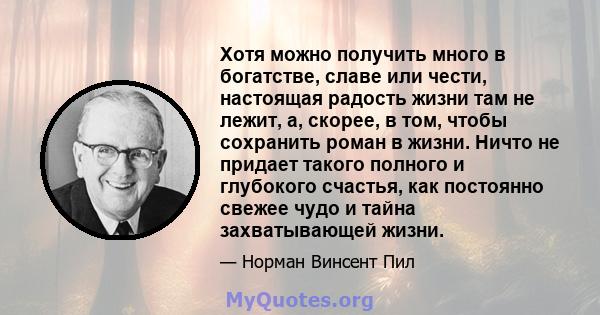 Хотя можно получить много в богатстве, славе или чести, настоящая радость жизни там не лежит, а, скорее, в том, чтобы сохранить роман в жизни. Ничто не придает такого полного и глубокого счастья, как постоянно свежее чудо и тайна захватывающей жизни.

— Норман Винсент Пил

MyQuotes.org